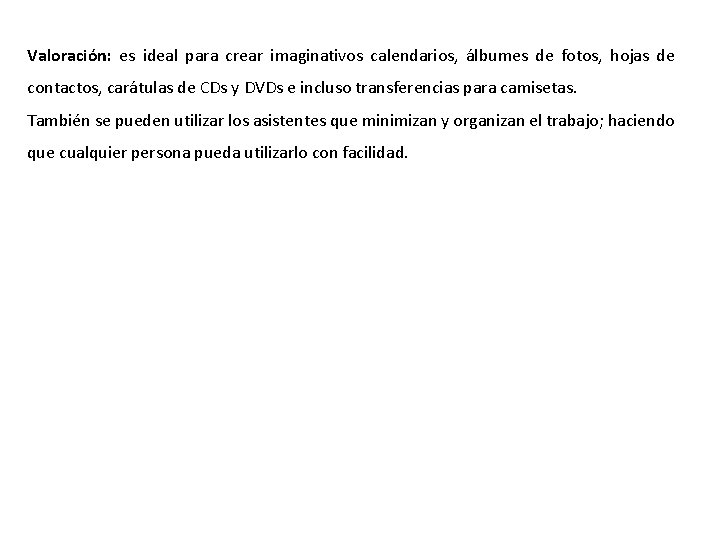 Valoración: es ideal para crear imaginativos calendarios, álbumes de fotos, hojas de contactos, carátulas de CDs y DVDs e incluso transferencias para camisetas.
También se pueden utilizar los asistentes que minimizan y organizan el trabajo; haciendo que cualquier persona pueda utilizarlo con facilidad.